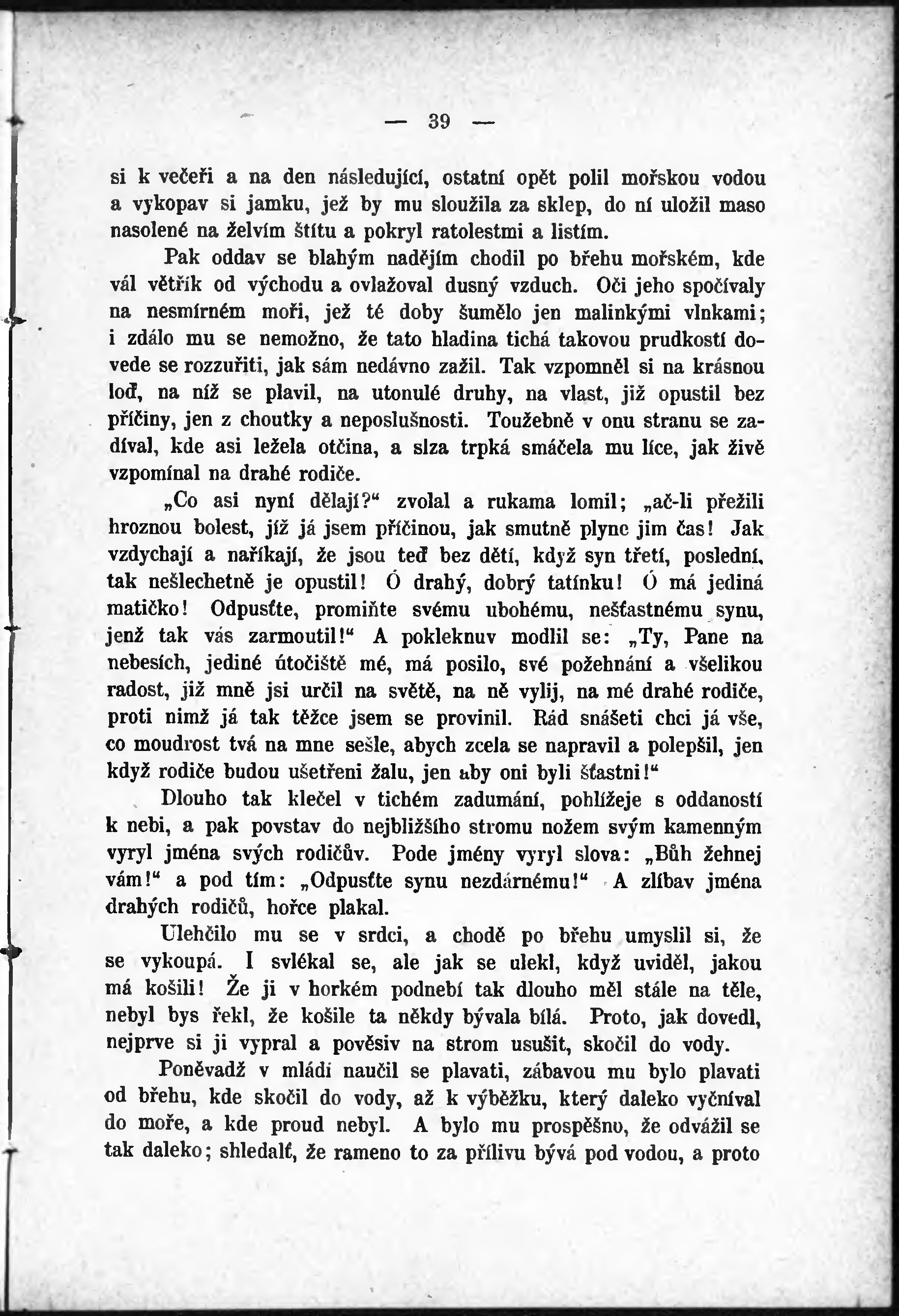 — 39 —

si k večeři a na den následující, ostatní opět polil mořskou vodou a vykopav si jamku, jež by mu sloužila za sklep, do ní uložil maso nasolené na želvím štítu a pokryl ratolestmi a listím.

Pak oddav se blahým nadějím chodil po břehu mořském, kde vál větřík od východu a ovlažoval dusný vzduch. Oči jeho spočívaly na nesmírném moři, jež té doby šumělo jen malinkými vlnkami; i zdálo mu se nemožno, že tato hladina tichá takovou prudkostí dovede se rozzuřiti, jak sám nedávno zažil. Tak vzpomněl si na krásnou loď, na níž se plavil, na utonulé druhy, na vlast, již opustil bez příčiny, jen z choutky a neposlušnosti. Toužebně v onu stranu se zadíval, kde asi ležela otčina, a slza trpká smáčela mu líce, jak živě vzpomínal na drahé rodiče.

„Co asi nyní dělají?“ zvolal a rukama lomil; „ač-li přežili hroznou bolest, jíž já jsem příčinou, jak smutně plyne jim čas! Jak vzdychají a naříkají, že jsou teď bez dětí, když syn třetí, poslední, tak nešlechetně je opustil! Ó drahý, dobrý tatínku! Ó má jediná matičko! Odpusťte, promiňte svému ubohému, nešťastnému synu, jenž tak vás zarmoutil!“ A pokleknuv modlil se: „Ty, Pane na nebesích, jediné útočiště mé, má posilo, své požehnání a všelikou radost, již mně jsi určil na světě, na ně vylij, na mé drahé rodiče, proti nimž já tak těžce jsem se provinil. Rád snášeti chci já vše, co moudrost tvá na mne sešle, abych zcela se napravil a polepšil, jen když rodiče budou ušetřeni žalu, jen aby oni byli šťastni!“

Dlouho tak klečel v tichém zadumání, pohlížeje s oddaností k nebi, a pak povstav do nejbližšího stromu nožem svým kamenným vyryl jména svých rodičův. Pode jmény vyryl slova: „Bůh žehnej vám!“ a pod tím: „Odpusťte synu nezdárnému!“ A zlíbav jména drahých rodičů, hořce plakal.

Ulehčilo mu se v srdci, a chodě po břehu umyslil si, že se vykoupá. I svlékal se, ale jak se ulekl, když uviděl, jakou má košili! Že ji v horkém podnebí tak dlouho měl stále na těle, nebyl bys řekl, že košile ta někdy bývala bílá. Proto, jak dovedl, nejprve si ji vypral a pověsiv na strom usušit, skočil do vody.

Poněvadž v mládí naučil se plavati, zábavou mu bylo plavati od břehu, kde skočil do vody, až k výběžku, který daleko vyčníval do moře, a kde proud nebyl. A bylo mu prospěšno, že odvážil se tak daleko; shledalť, že rameno to za přílivu bývá pod vodou, a proto